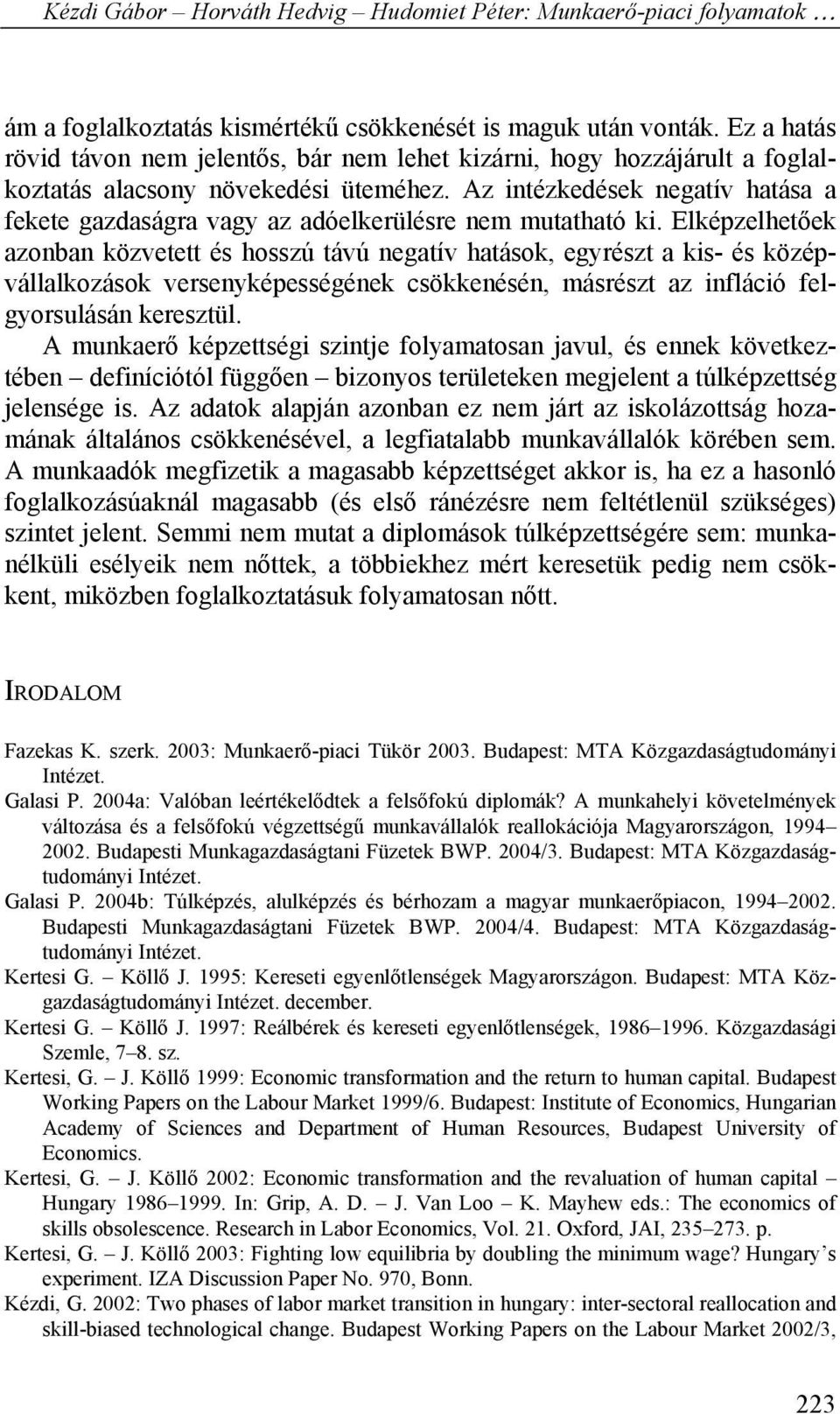 Kézdi Gábor – Horváth Hedvig – Hudomiet Péter: Munkaerő-piaci folyamatok …

ám a foglalkoztatás kismértékű csökkenését is maguk után vonták. Ez a hatás rövid távon nem jelentős, bár nem lehet kizárni, hogy hozzájárult a foglalkoztatás alacsony növekedési üteméhez. Az intézkedések negatív hatása a fekete gazdaságra vagy az adóelkerülésre nem mutatható ki. Elképzelhetőek azonban közvetett és hosszú távú negatív hatások, egyrészt a kis- és középvállalkozások versenyképességének csökkenésén, másrészt az infláció felgyorsulásán keresztül.

A munkaerő képzettségi szintje folyamatosan javul, és ennek következtében – definíciótól függően – bizonyos területeken megjelent a túlképzettség jelensége is. Az adatok alapján azonban ez nem járt az iskolázottság hozamának általános csökkenésével, a legfiatalabb munkavállalók körében sem. A munkaadók megfizetik a magasabb képzettséget akkor is, ha ez a hasonló foglalkozásúaknál magasabb (és első ránézésre nem feltétlenül szükséges) szintet jelent. Semmi nem mutat a diplomások túlképzettségére sem: munkanélküli esélyeik nem nőttek, a többiekhez mért keresetük pedig nem csökkent, miközben foglalkoztatásuk folyamatosan nőtt.

IRODALOM

Fazekas K. szerk. 2003: Munkaerő-piaci Tükör 2003. Budapest: MTA Közgazdaságtudományi Intézet.

Galasi P. 2004a: Valóban leértékelődtek a felsőfokú diplomák? A munkahelyi követelmények változása és a felsőfokú végzettségű munkavállalók reallokációja Magyarországon, 1994–2002. Budapesti Munkagazdaságtani Füzetek BWP. 2004/3. Budapest: MTA Közgazdaságtudományi Intézet.

Galasi P. 2004b: Túlképzés, alulképzés és bérhozam a magyar munkaerőpiacon, 1994–2002. Budapesti Munkagazdaságtani Füzetek BWP. 2004/4. Budapest: MTA Közgazdaságtudományi Intézet.

Kertesi G. – Köllő J. 1995: Kereseti egyenlőtlenségek Magyarországon. Budapest: MTA Közgazdaságtudományi Intézet. december.

Kertesi G. – Köllő J. 1997: Reálbérek és kereseti egyenlőtlenségek, 1986–1996. Közgazdasági Szemle, 7–8. sz.

Kertesi, G. – J. Köllő 1999: Economic transformation and the return to human capital. Budapest Working Papers on the Labour Market 1999/6. Budapest: Institute of Economics, Hungarian Academy of Sciences and Department of Human Resources, Budapest University of Economics.

Kertesi, G. – J. Köllő 2002: Economic transformation and the revaluation of human capital – Hungary 1986–1999. In: Grip, A. D. – J. Van Loo – K. Mayhew eds.: The economics of skills obsolescence. Research in Labor Economics, Vol. 21. Oxford, JAI, 235–273. p.

Kertesi, G. – J. Köllő 2003: Fighting low equilibria by doubling the minimum wage? Hungary’s experiment. IZA Discussion Paper No. 970, Bonn.

Kézdi, G. 2002: Two phases of labor market transition in hungary: inter-sectoral reallocation and skill-biased technological change. Budapest Working Papers on the Labour Market 2002/3,

223